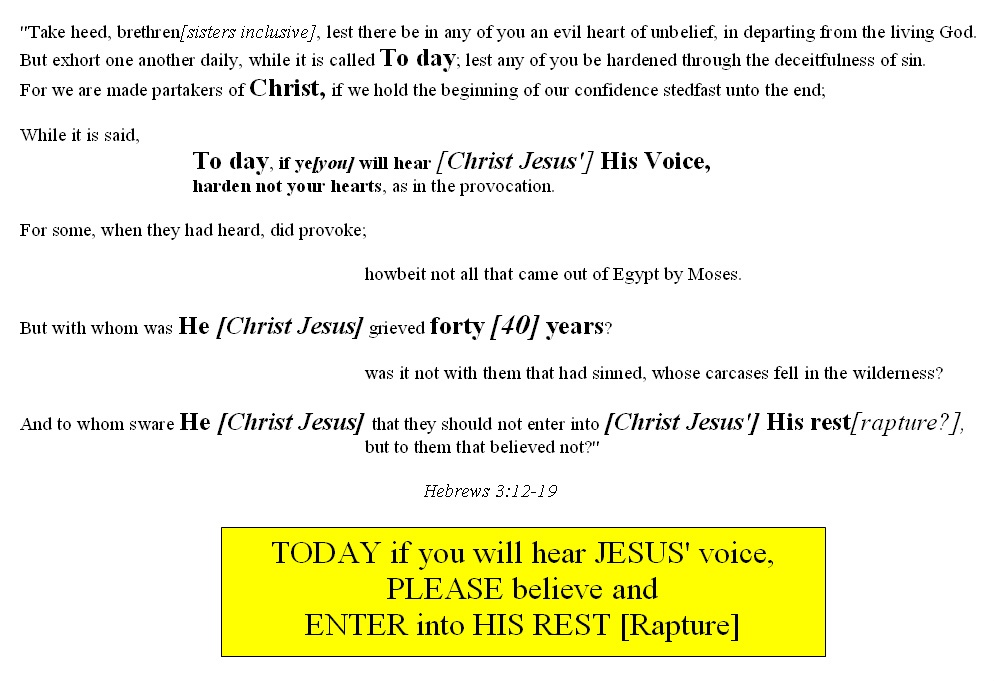 "Take heed, brethren[sisters inclusive], lest there be in any of you an evil heart of unbelief, in departing from the living God. But exhort one another daily, while it is called To day; lest any of you be hardened through the deceitfulness of sin. For we are made partakers of Christ, if we hold the beginning of our confidence stedfast unto the end;

While it is said,

To day, if ye[you] will hear [Christ Jesus'] His Voice, harden not your hearts, as in the provocation.

For some, when they had heard, did provoke;

howbeit not all that came out of Egypt by Moses.

But with whom was He [Christ Jesus] grieved forty [40] years?

was it not with them that had sinned, whose carcases fell in the wilderness?

And to whom sware He [Christ Jesus] that they should not enter into [Christ Jesus'] His rest[rapture?], but to them that believed not?"

Hebrews 3:12-19

TODAY if you will hear JESUS' voice, PLEASE believe and ENTER into HIS REST [Rapture]